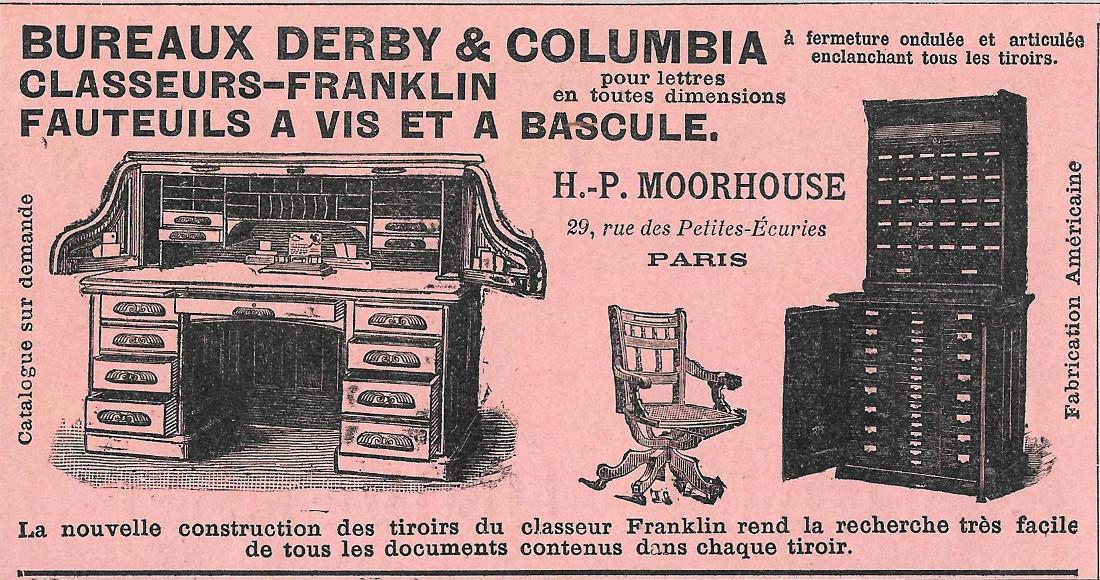 BUREAUX DERBY & COLUMBIA à fermeture ondulée et articulée enclanchant tous les tiroirs.

CLASSEURS-FRANKLIN pour lettres en toutes dimensions

FAUTEUILS A VIS ET A BASCULE.

Catalogue sur demande

H.-P. MOORHOUSE

29, rue des Petites-Écuries

PARIS

Fabrication Américaine

La nouvelle construction des tiroirs du classeur Franklin rend la recherche très facile de tous les documents contenus dans chaque tiroir.